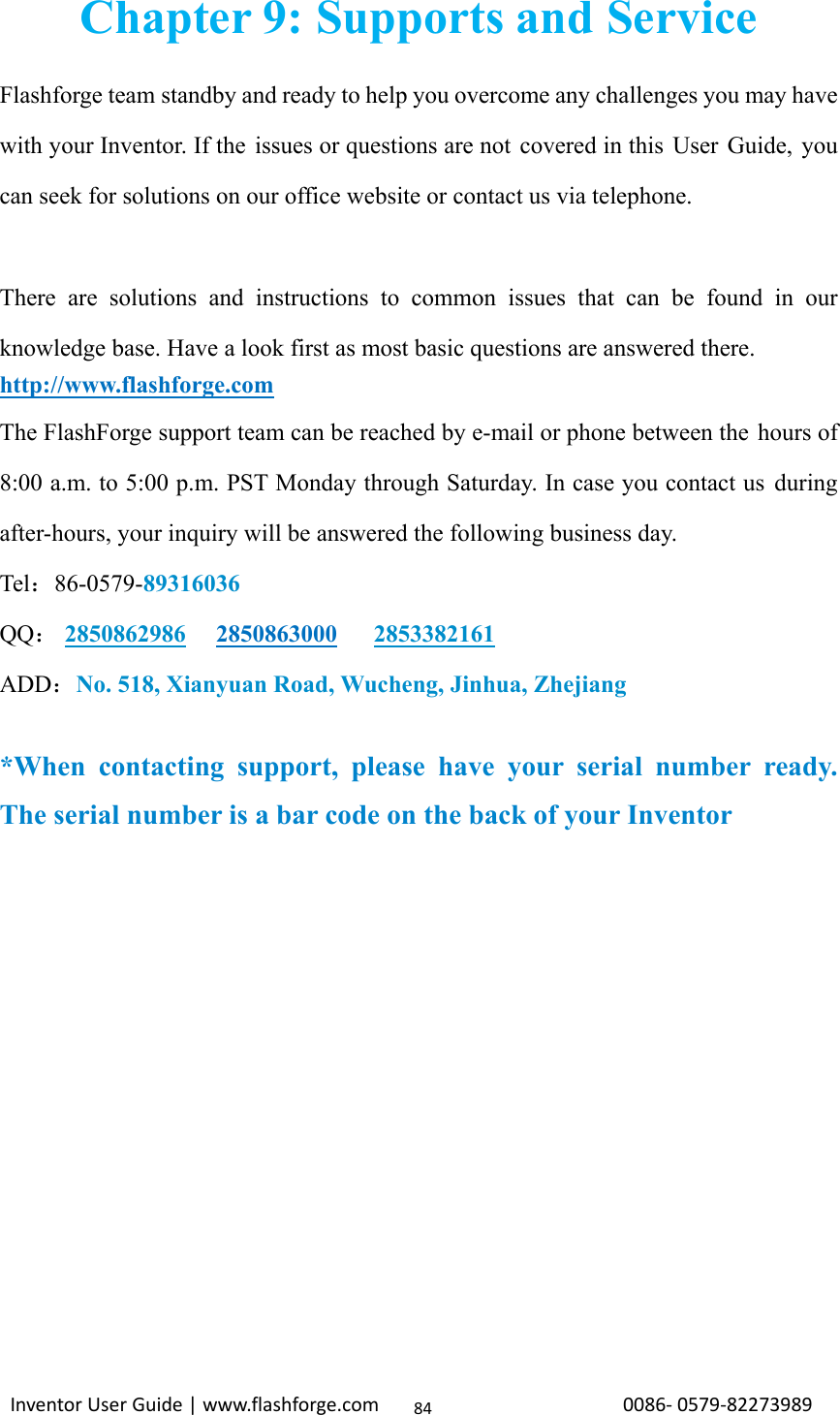 Chapter 9: Supports and Service

Flashforge team standby and ready to help you overcome any challenges you may have with your Inventor. If the issues or questions are not covered in this User Guide, you can seek for solutions on our office website or contact us via telephone.

There are solutions and instructions to common issues that can be found in our knowledge base. Have a look first as most basic questions are answered there.
http://www.flashforge.com
The FlashForge support team can be reached by e-mail or phone between the hours of 8:00 a.m. to 5:00 p.m. PST Monday through Saturday. In case you contact us during after-hours, your inquiry will be answered the following business day.

Tel：86-0579-89316036

QQ： 2850862986 2850863000 2853382161

ADD：No. 518, Xianyuan Road, Wucheng, Jinhua, Zhejiang

*When contacting support, please have your serial number ready. The serial number is a bar code on the back of your Inventor

Inventor User Guide | www.flashforge.com 84 0086- 0579-82273989